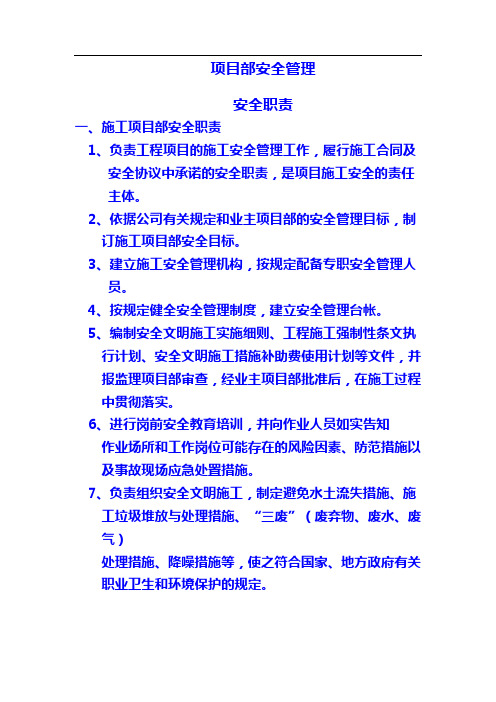 项目部安全管理

安全职责

一、施工项目部安全职责

1、负责工程项目的施工安全管理工作，履行施工合同及安全协议中承诺的安全职责，是项目施工安全的责任主体。

2、依据公司有关规定和业主项目部的安全管理目标，制订施工项目部安全目标。

3、建立施工安全管理机构，按规定配备专职安全管理人员。

4、按规定健全安全管理制度，建立安全管理台帐。

5、编制安全文明施工实施细则、工程施工强制性条文执行计划、安全文明施工措施补助费使用计划等文件，并报监理项目部审查，经业主项目部批准后，在施工过程中贯彻落实。

6、进行岗前安全教育培训，并向作业人员如实告知作业场所和工作岗位可能存在的风险因素、防范措施以及事故现场应急处置措施。

7、负责组织安全文明施工，制定避免水土流失措施、施工垃圾堆放与处理措施、“三废”（废弃物、废水、废气）

处理措施、降噪措施等，使之符合国家、地方政府有关职业卫生和环境保护的规定。